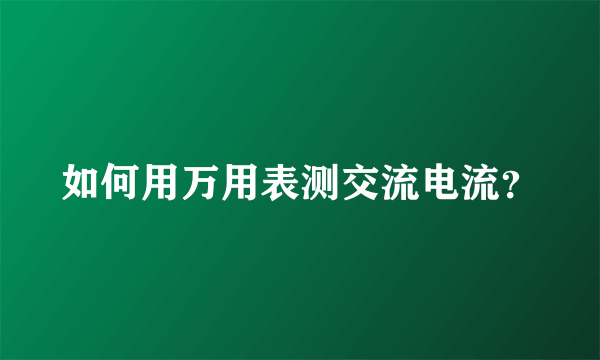 如何用万用表测交流电流?